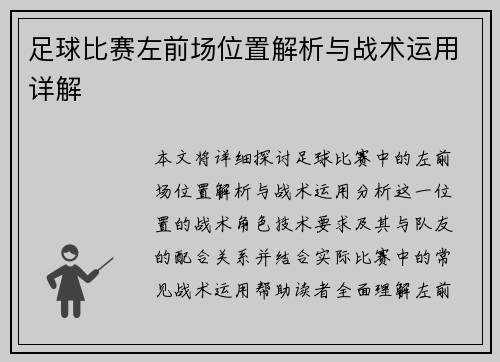 足球比赛左前场位置解析与战术运用详解

本文将详细探讨足球比赛中的左前场位置解析与战术运用分析这一位置的战术角色技术要求及其与队友的配合关系并结合实际比赛中的常见战术运用帮助读者全面理解左前